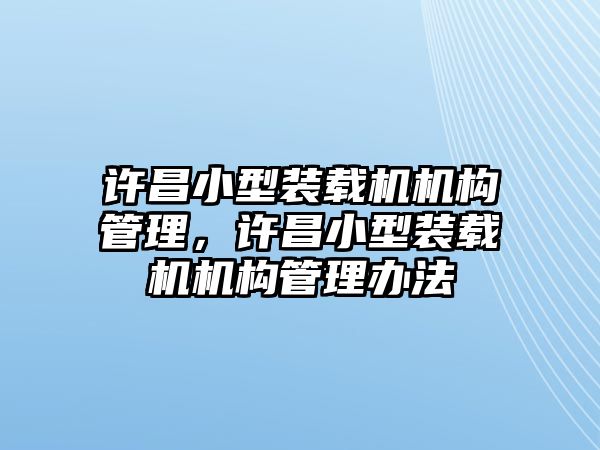 许昌小型装载机机构管理，许昌小型装载机机构管理办法